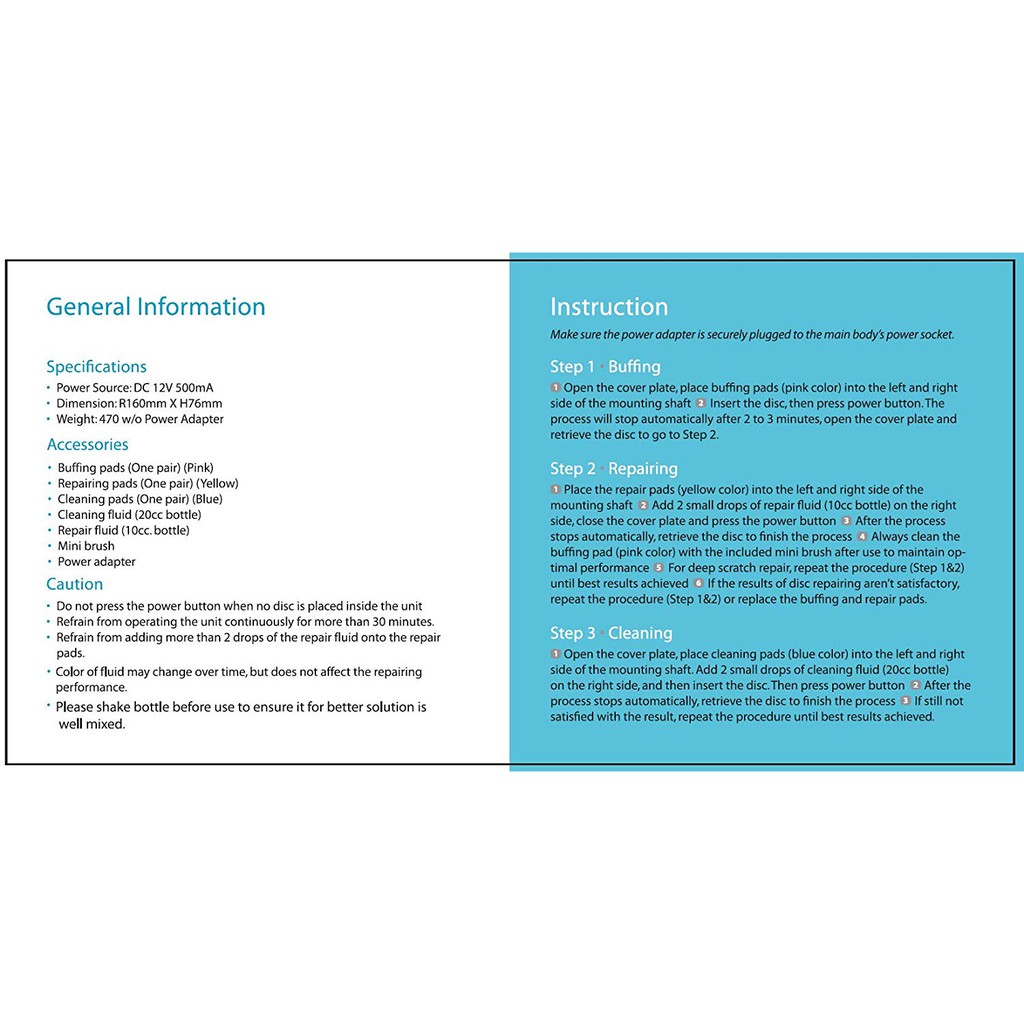 General Information

Specifications
• Power Source: DC 12V 500mA
• Dimension: R160mm X H76mm
• Weight: 470 w/o Power Adapter

Accessories
• Buffing pads (One pair) (Pink)
• Repairing pads (One pair) (Yellow)
• Cleaning pads (One pair) (Blue)
• Cleaning fluid (20cc bottle)
• Repair fluid (10cc. bottle)
• Mini brush
• Power adapter

Caution
• Do not press the power button when no disc is placed inside the unit
• Refrain from operating the unit continuously for more than 30 minutes.
• Refrain from adding more than 2 drops of the repair fluid onto the repair pads.
• Color of fluid may change over time, but does not affect the repairing performance.
• Please shake bottle before use to ensure it for better solution is well mixed.

Instruction
Make sure the power adapter is securely plugged to the main body's power socket.

Step 1 · Buffing
1 Open the cover plate, place buffing pads (pink color) into the left and right side of the mounting shaft 2 Insert the disc, then press power button. The process will stop automatically after 2 to 3 minutes, open the cover plate and retrieve the disc to go to Step 2.

Step 2 · Repairing
1 Place the repair pads (yellow color) into the left and right side of the mounting shaft 2 Add 2 small drops of repair fluid (10cc bottle) on the right side, close the cover plate and press the power button 3 After the process stops automatically, retrieve the disc to finish the process 4 Always clean the buffing pad (pink color) with the included mini brush after use to maintain optimal performance 5 For deep scratch repair, repeat the procedure (Step 1&2) until best results achieved 6 If the results of disc repairing aren't satisfactory, repeat the procedure (Step 1&2) or replace the buffing and repair pads.

Step 3 · Cleaning
1 Open the cover plate, place cleaning pads (blue color) into the left and right side of the mounting shaft. Add 2 small drops of cleaning fluid (20cc bottle) on the right side, and then insert the disc. Then press power button 2 After the process stops automatically, retrieve the disc to finish the process 3 If still not satisfied with the result, repeat the procedure until best results achieved.